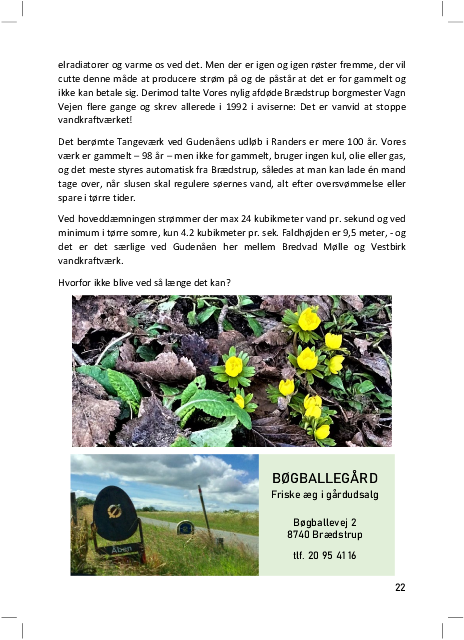 elradiatorer og varme os ved det. Men der er igen og igen røster fremme, der vil cutte denne måde at producere strøm på og de påstår at det er for gammelt og ikke kan betale sig. Derimod talte Vores nylig afdøde Brædstrup borgmester Vagn Vejen flere gange og skrev allerede i 1992 i aviserne: Det er vanvid at stoppe vandkraftværket!

Det berømte Tangeværk ved Gudenåens udløb i Randers er mere 100 år. Vores værk er gammelt – 98 år – men ikke for gammelt, bruger ingen kul, olie eller gas, og det meste styres automatisk fra Brædstrup, således at man kan lade én mand tage over, når slusen skal regulere søernes vand, alt efter oversvømmelse eller spare i tørre tider.

Ved hoveddæmningen strømmer der max 24 kubikmeter vand pr. sekund og ved minimum i tørre somre, kun 4.2 kubikmeter pr. sek. Faldhøjden er 9,5 meter, - og det er det særlige ved Gudenåen her mellem Bredvad Mølle og Vestbirk vandkraftværk.

Hvorfor ikke blive ved så længe det kan?

Åben

BØGBALLEGÅRD
Friske æg i gårdudsalg

Bøgballevej 2
8740 Brædstrup

tlf. 20 95 41 16

22